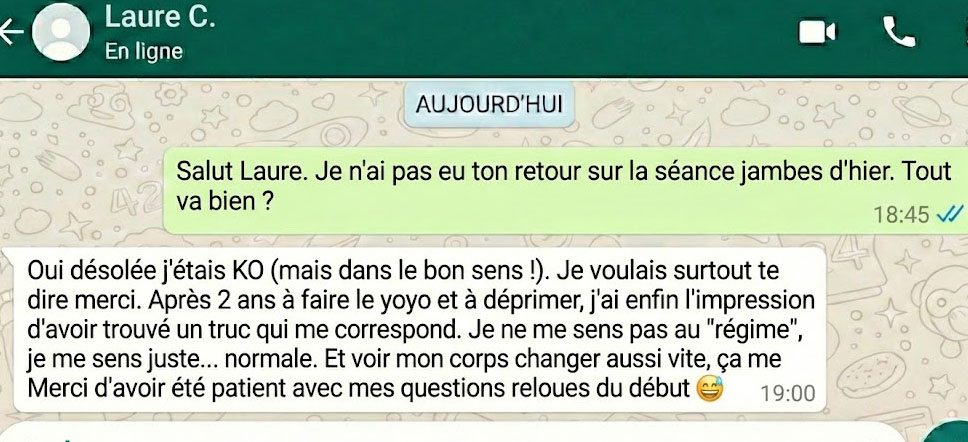 Laure C.
En ligne

AUJOURD'HUI

Salut Laure. Je n'ai pas eu ton retour sur la séance jambes d'hier. Tout va bien ?
18:45

Oui désolée j'étais KO (mais dans le bon sens !). Je voulais surtout te dire merci. Après 2 ans à faire le yoyo et à déprimer, j'ai enfin l'impression d'avoir trouvé un truc qui me correspond. Je ne me sens pas au "régime", je me sens juste... normale. Et voir mon corps changer aussi vite, ça me
Merci d'avoir été patient avec mes questions reloues du début 😅
19:00